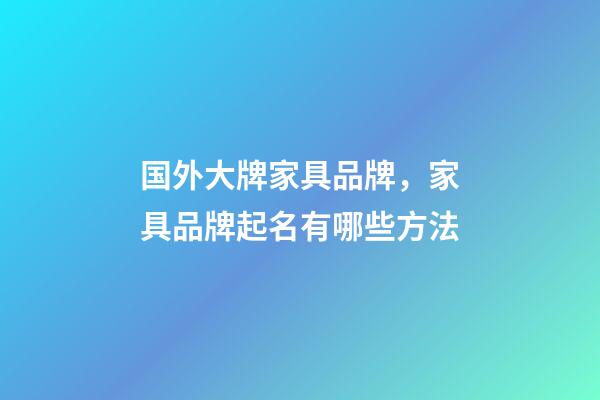 国外大牌家具品牌，家具品牌起名有哪些方法